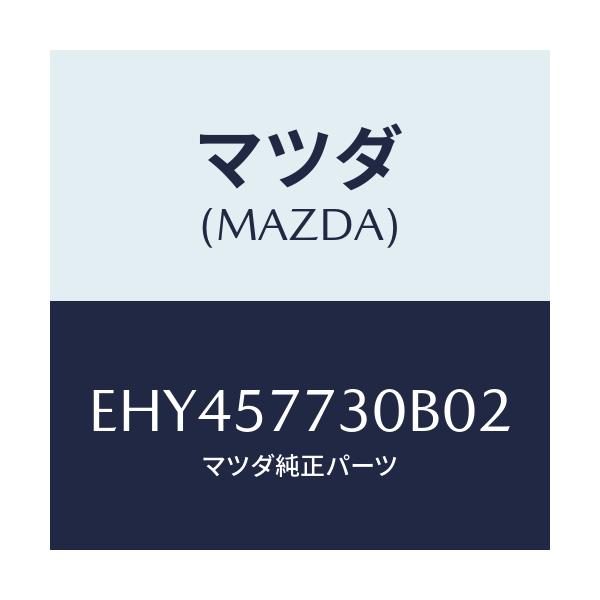 マツダ
(MAZDA)

EHY457730B02
マツダ純正パーツ